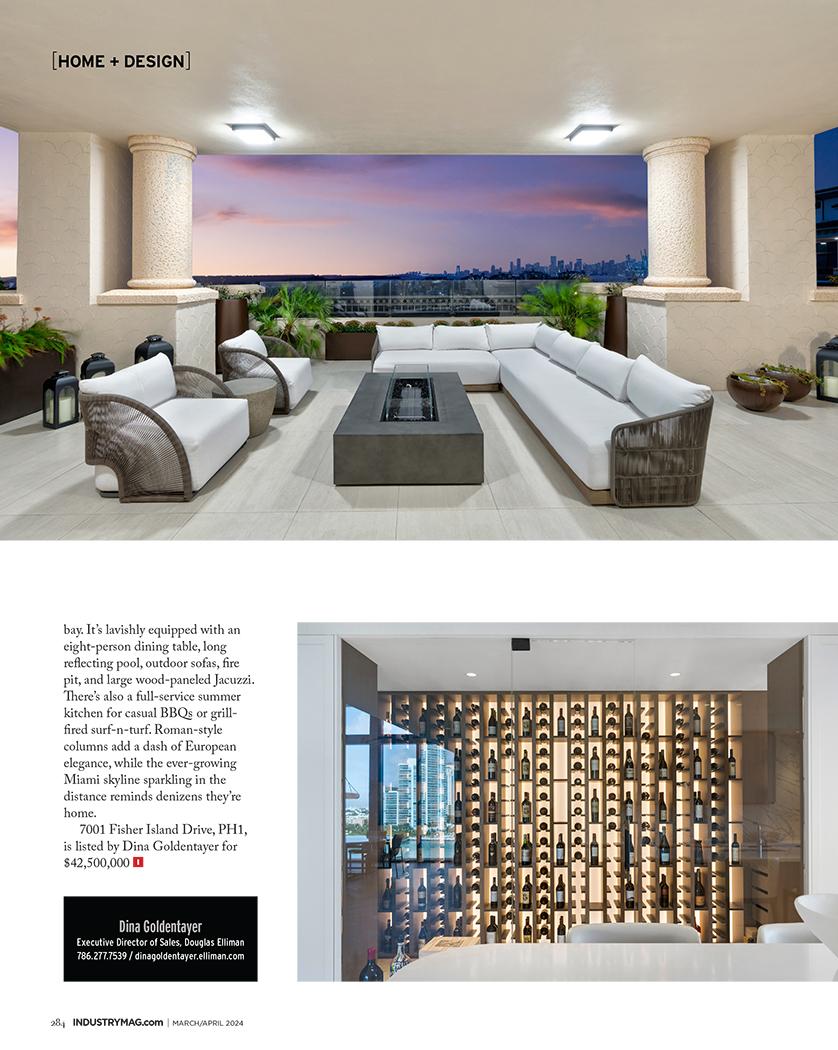 [HOME + DESIGN]

bay. It's lavishly equipped with an eight-person dining table, long reflecting pool, outdoor sofas, fire pit, and large wood-paneled Jacuzzi. There's also a full-service summer kitchen for casual BBQs or grill-fired surf-n-turf. Roman-style columns add a dash of European elegance, while the ever-growing Miami skyline sparkling in the distance reminds denizens they're home.

7001 Fisher Island Drive, PH1, is listed by Dina Goldentayer for $42,500,000

Dina Goldentayer
Executive Director of Sales, Douglas Elliman
786.277.7539 / dinagoldentayer.elliman.com

284 INDUSTRYMAG.com | MARCH/APRIL 2024